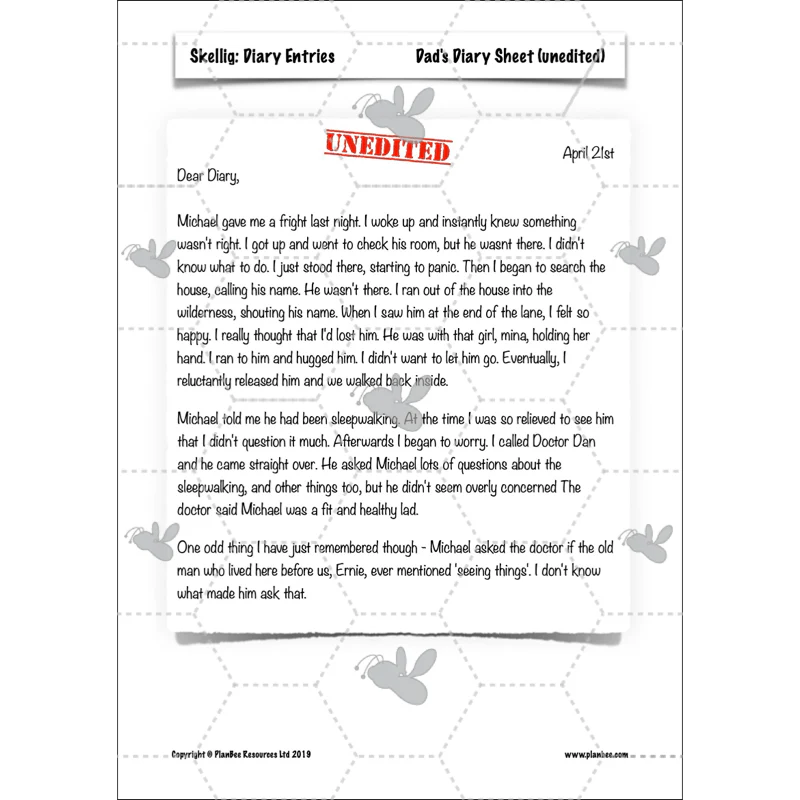 Skellig: Diary Entries

Dad's Diary Sheet (unedited)

UNEDITED

April 21st

Dear Diary,

Michael gave me a fright last night. I woke up and instantly knew something wasn't right. I got up and went to check his room, but he wasnt there. I didn't know what to do. I just stood there, starting to panic. Then I began to search the house, calling his name. He wasn't there. I ran out of the house into the wilderness, shouting his name. When I saw him at the end of the lane, I felt so happy. I really thought that I'd lost him. He was with that girl, mina, holding her hand. I ran to him and hugged him. I didn't want to let him go. Eventually, I reluctantly released him and we walked back inside.

Michael told me he had been sleepwalking. At the time I was so relieved to see him that I didn't question it much. Afterwards I began to worry. I called Doctor Dan and he came straight over. He asked Michael lots of questions about the sleepwalking, and other things too, but he didn't seem overly concerned The doctor said Michael was a fit and healthy lad.

One odd thing I have just remembered though - Michael asked the doctor if the old man who lived here before us, Ernie, ever mentioned 'seeing things'. I don't know what made him ask that.

Copyright © PlanBee Resources Ltd 2019

www.planbee.com